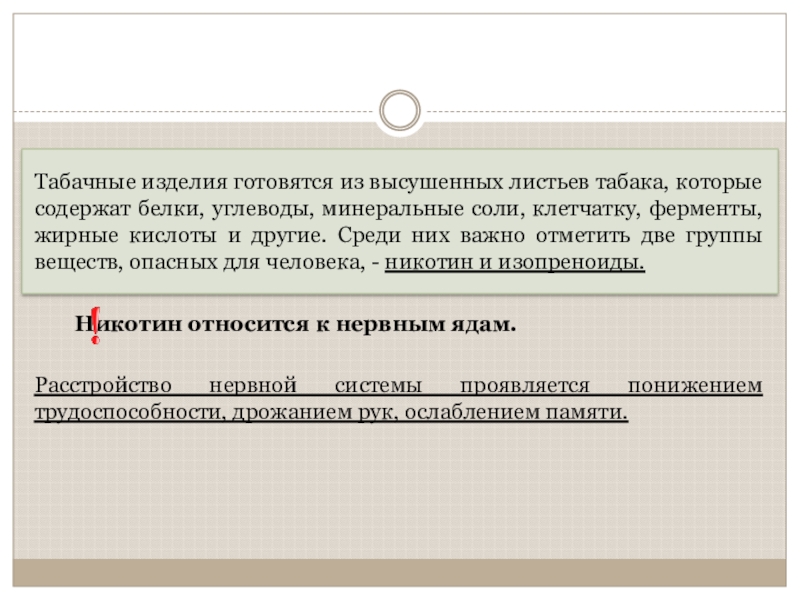 Табачные изделия готовятся из высушенных листьев табака, которые содержат белки, углеводы, минеральные соли, клетчатку, ферменты, жирные кислоты и другие. Среди них важно отметить две группы веществ, опасных для человека, - никотин и изопреноиды.

! Никотин относится к нервным ядам.

Расстройство нервной системы проявляется понижением трудоспособности, дрожанием рук, ослаблением памяти.